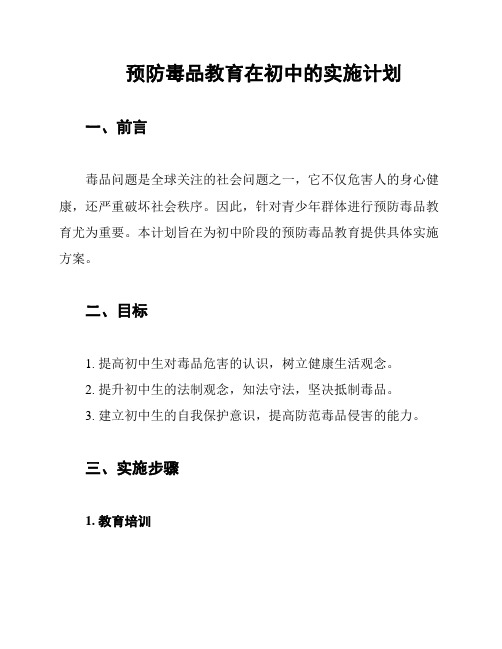 预防毒品教育在初中的实施计划

一、前言

毒品问题是全球关注的社会问题之一，它不仅危害人的身心健康，还严重破坏社会秩序。因此，针对青少年群体进行预防毒品教育尤为重要。本计划旨在为初中阶段的预防毒品教育提供具体实施方案。

二、目标

1. 提高初中生对毒品危害的认识，树立健康生活观念。
2. 提升初中生的法制观念，知法守法，坚决抵制毒品。
3. 建立初中生的自我保护意识，提高防范毒品侵害的能力。

三、实施步骤

1. 教育培训